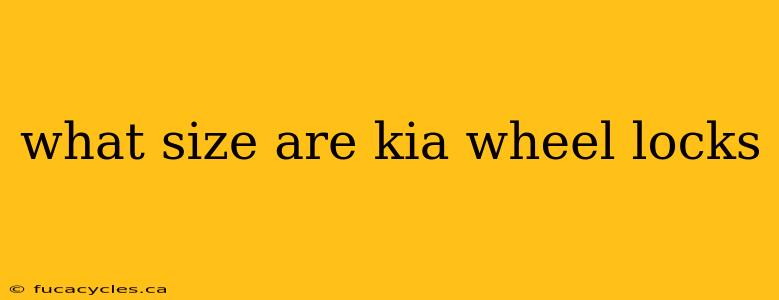 what size are kia wheel locks

© fucacycles.ca